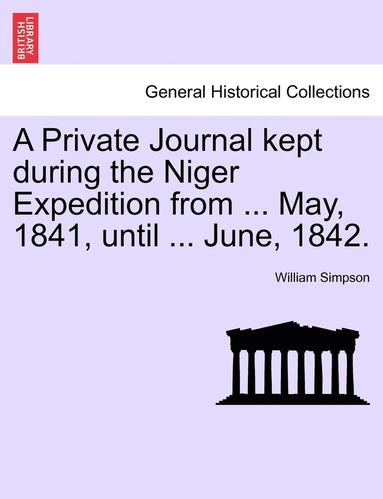 BRITISH LIBRARY

General Historical Collections

A Private Journal kept during the Niger Expedition from ... May, 1841, until ... June, 1842.

William Simpson